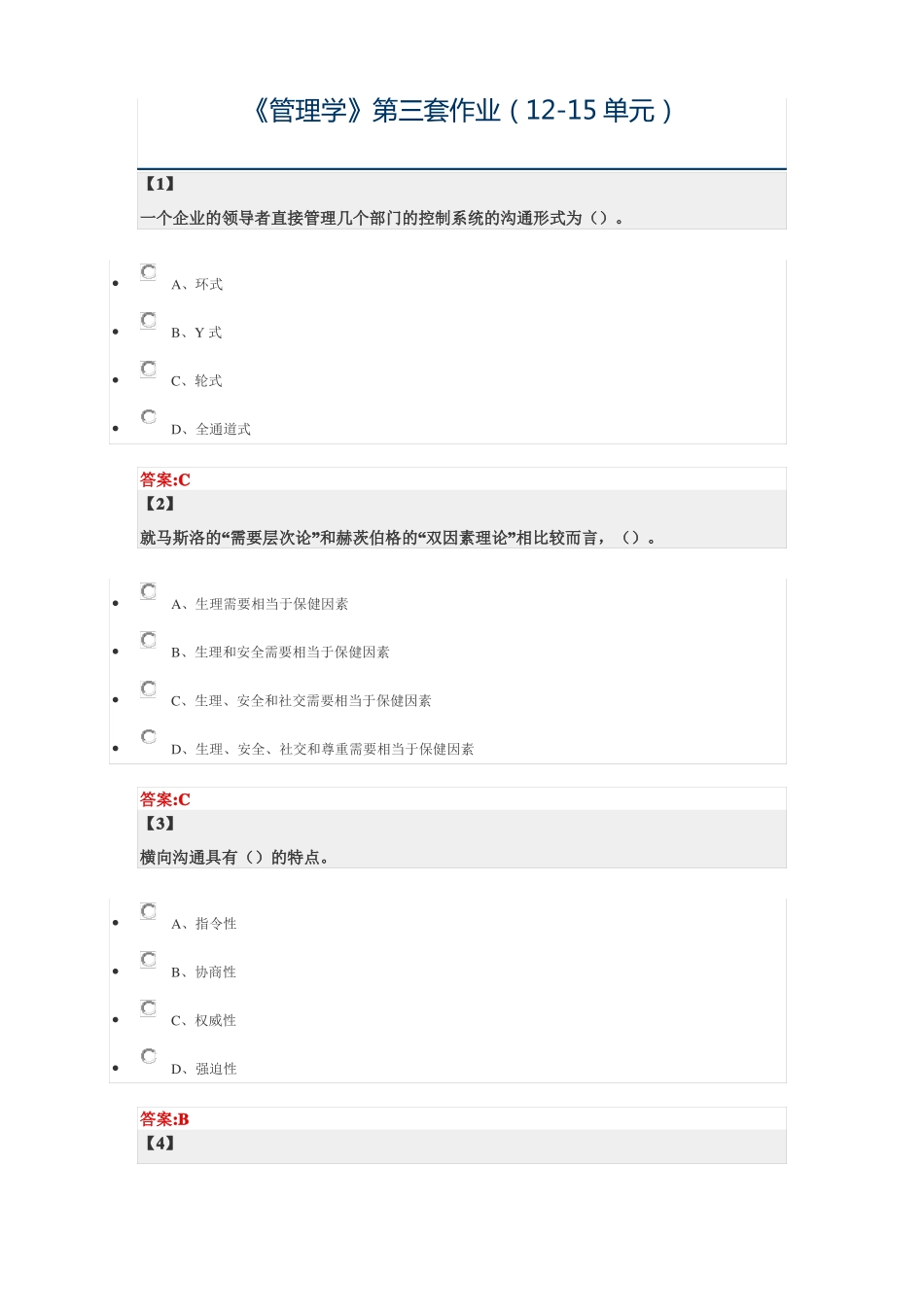 《管理学》第三套作业（12-15 单元）

【1】

一个企业的领导者直接管理几个部门的控制系统的沟通形式为（）。

- A、环式
- B、Y 式
- C、轮式
- D、全通道式

答案:C

【2】

就马斯洛的“需要层次论”和赫茨伯格的“双因素理论”相比较而言，（）。

- A、生理需要相当于保健因素
- B、生理和安全需要相当于保健因素
- C、生理、安全和社交需要相当于保健因素
- D、生理、安全、社交和尊重需要相当于保健因素

答案:C

【3】

横向沟通具有（）的特点。

- A、指令性
- B、协商性
- C、权威性
- D、强迫性

答案:B

【4】